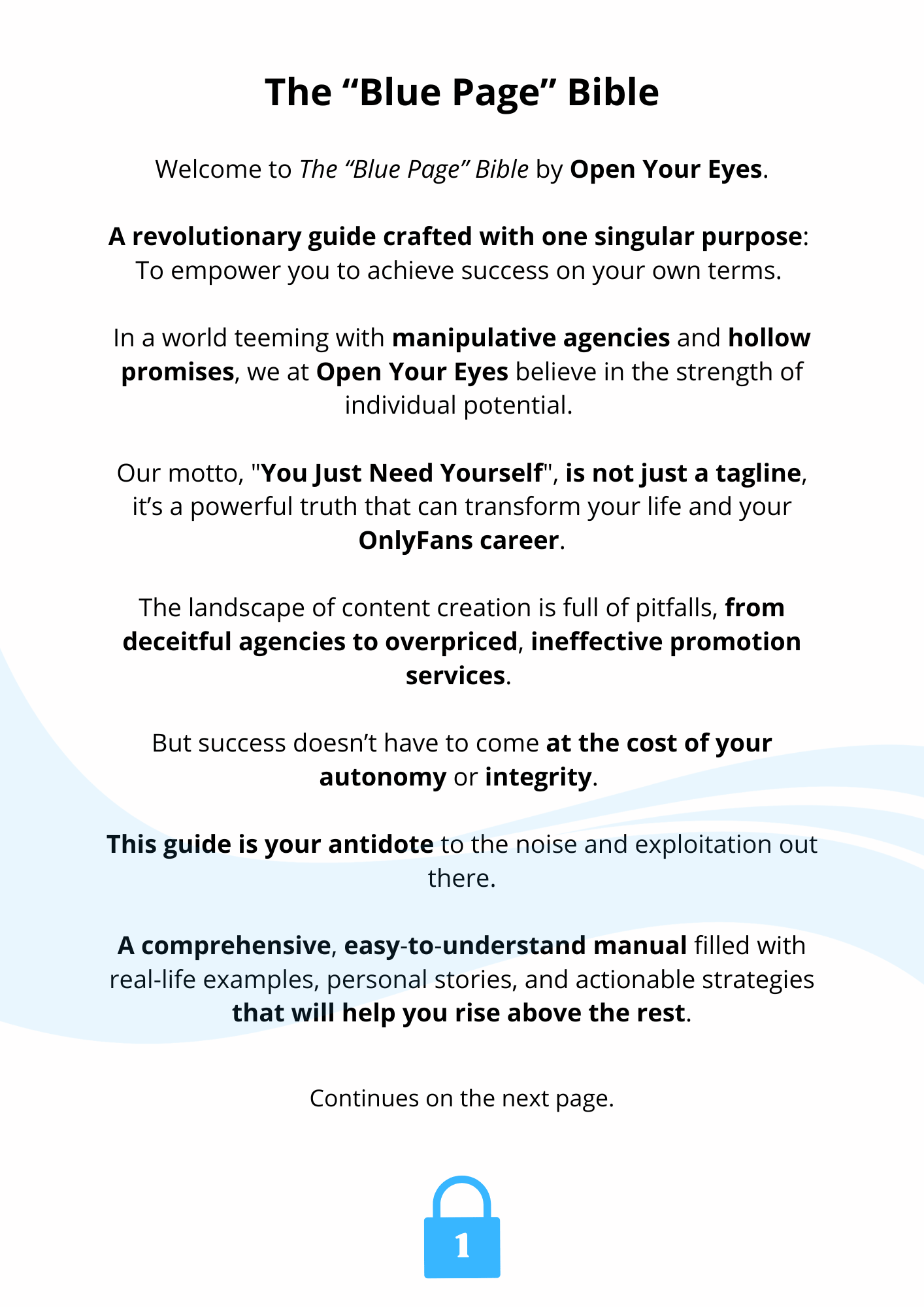 The “Blue Page” Bible

Welcome to The “Blue Page” Bible by Open Your Eyes.

A revolutionary guide crafted with one singular purpose: To empower you to achieve success on your own terms.

In a world teeming with manipulative agencies and hollow promises, we at Open Your Eyes believe in the strength of individual potential.

Our motto, "You Just Need Yourself", is not just a tagline, it’s a powerful truth that can transform your life and your OnlyFans career.

The landscape of content creation is full of pitfalls, from deceitful agencies to overpriced, ineffective promotion services.

But success doesn’t have to come at the cost of your autonomy or integrity.

This guide is your antidote to the noise and exploitation out there.

A comprehensive, easy-to-understand manual filled with real-life examples, personal stories, and actionable strategies that will help you rise above the rest.

Continues on the next page.

1